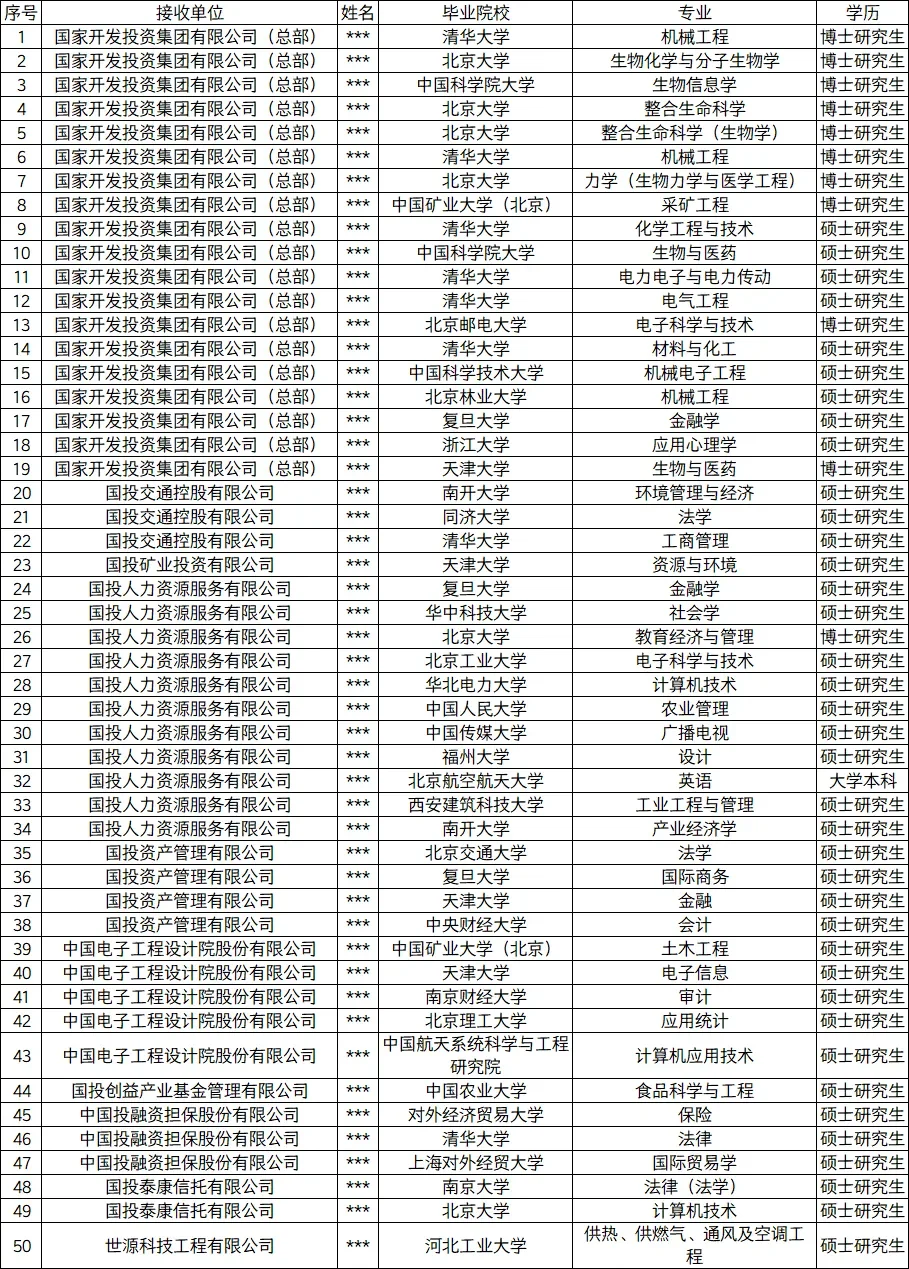 | 序号 | 接收单位 | 姓名 | 毕业院校 | 专业 | 学历 |
|---|---|---|---|---|---|
| 1 | 国家开发投资集团有限公司（总部） | *** | 清华大学 | 机械工程 | 博士研究生 |
| 2 | 国家开发投资集团有限公司（总部） | *** | 北京大学 | 生物化学与分子生物学 | 博士研究生 |
| 3 | 国家开发投资集团有限公司（总部） | *** | 中国科学院大学 | 生物信息学 | 博士研究生 |
| 4 | 国家开发投资集团有限公司（总部） | *** | 北京大学 | 整合生命科学 | 博士研究生 |
| 5 | 国家开发投资集团有限公司（总部） | *** | 北京大学 | 整合生命科学（生物学） | 博士研究生 |
| 6 | 国家开发投资集团有限公司（总部） | *** | 清华大学 | 机械工程 | 博士研究生 |
| 7 | 国家开发投资集团有限公司（总部） | *** | 北京大学 | 力学（生物力学与医学工程） | 博士研究生 |
| 8 | 国家开发投资集团有限公司（总部） | *** | 中国矿业大学（北京） | 采矿工程 | 博士研究生 |
| 9 | 国家开发投资集团有限公司（总部） | *** | 清华大学 | 化学工程与技术 | 硕士研究生 |
| 10 | 国家开发投资集团有限公司（总部） | *** | 中国科学院大学 | 生物与医药 | 硕士研究生 |
| 11 | 国家开发投资集团有限公司（总部） | *** | 清华大学 | 电力电子与电力传动 | 硕士研究生 |
| 12 | 国家开发投资集团有限公司（总部） | *** | 清华大学 | 电气工程 | 硕士研究生 |
| 13 | 国家开发投资集团有限公司（总部） | *** | 北京邮电大学 | 电子科学与技术 | 博士研究生 |
| 14 | 国家开发投资集团有限公司（总部） | *** | 清华大学 | 材料与化工 | 硕士研究生 |
| 15 | 国家开发投资集团有限公司（总部） | *** | 中国科学技术大学 | 机械电子工程 | 硕士研究生 |
| 16 | 国家开发投资集团有限公司（总部） | *** | 北京林业大学 | 机械工程 | 硕士研究生 |
| 17 | 国家开发投资集团有限公司（总部） | *** | 复旦大学 | 金融学 | 硕士研究生 |
| 18 | 国家开发投资集团有限公司（总部） | *** | 浙江大学 | 应用心理学 | 硕士研究生 |
| 19 | 国家开发投资集团有限公司（总部） | *** | 天津大学 | 生物与医药 | 博士研究生 |
| 20 | 国投交通控股有限公司 | *** | 南开大学 | 环境管理与经济 | 硕士研究生 |
| 21 | 国投交通控股有限公司 | *** | 同济大学 | 法学 | 硕士研究生 |
| 22 | 国投交通控股有限公司 | *** | 清华大学 | 工商管理 | 硕士研究生 |
| 23 | 国投矿业投资有限公司 | *** | 天津大学 | 资源与环境 | 硕士研究生 |
| 24 | 国投人力资源服务有限公司 | *** | 复旦大学 | 金融学 | 硕士研究生 |
| 25 | 国投人力资源服务有限公司 | *** | 华中科技大学 | 社会学 | 硕士研究生 |
| 26 | 国投人力资源服务有限公司 | *** | 北京大学 | 教育经济与管理 | 博士研究生 |
| 27 | 国投人力资源服务有限公司 | *** | 北京工业大学 | 电子科学与技术 | 硕士研究生 |
| 28 | 国投人力资源服务有限公司 | *** | 华北电力大学 | 计算机技术 | 硕士研究生 |
| 29 | 国投人力资源服务有限公司 | *** | 中国人民大学 | 农业管理 | 硕士研究生 |
| 30 | 国投人力资源服务有限公司 | *** | 中国传媒大学 | 广播电视 | 硕士研究生 |
| 31 | 国投人力资源服务有限公司 | *** | 福州大学 | 设计 | 硕士研究生 |
| 32 | 国投人力资源服务有限公司 | *** | 北京航空航天大学 | 英语 | 大学本科 |
| 33 | 国投人力资源服务有限公司 | *** | 西安建筑科技大学 | 工业工程与管理 | 硕士研究生 |
| 34 | 国投人力资源服务有限公司 | *** | 南开大学 | 产业经济学 | 硕士研究生 |
| 35 | 国投资产管理有限公司 | *** | 北京交通大学 | 法学 | 硕士研究生 |
| 36 | 国投资产管理有限公司 | *** | 复旦大学 | 国际商务 | 硕士研究生 |
| 37 | 国投资产管理有限公司 | *** | 天津大学 | 金融 | 硕士研究生 |
| 38 | 国投资产管理有限公司 | *** | 中央财经大学 | 会计 | 硕士研究生 |
| 39 | 中国电子工程设计院股份有限公司 | *** | 中国矿业大学（北京） | 土木工程 | 硕士研究生 |
| 40 | 中国电子工程设计院股份有限公司 | *** | 天津大学 | 电子信息 | 硕士研究生 |
| 41 | 中国电子工程设计院股份有限公司 | *** | 南京财经大学 | 审计 | 硕士研究生 |
| 42 | 中国电子工程设计院股份有限公司 | *** | 北京理工大学 | 应用统计 | 硕士研究生 |
| 43 | 中国电子工程设计院股份有限公司 | *** | 中国航天系统科学与工程研究院 | 计算机应用技术 | 硕士研究生 |
| 44 | 国投创益产业基金管理有限公司 | *** | 中国农业大学 | 食品科学与工程 | 硕士研究生 |
| 45 | 中国投融资担保股份有限公司 | *** | 对外经济贸易大学 | 保险 | 硕士研究生 |
| 46 | 中国投融资担保股份有限公司 | *** | 清华大学 | 法律 | 硕士研究生 |
| 47 | 中国投融资担保股份有限公司 | *** | 上海对外经贸大学 | 国际贸易学 | 硕士研究生 |
| 48 | 国投泰康信托有限公司 | *** | 南京大学 | 法律（法学） | 硕士研究生 |
| 49 | 国投泰康信托有限公司 | *** | 北京大学 | 计算机技术 | 硕士研究生 |
| 50 | 世源科技工程有限公司 | *** | 河北工业大学 | 供热、供燃气、通风及空调工程 | 硕士研究生 |